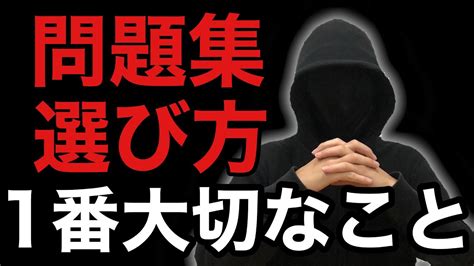 問題集
選び方
1番大切なこと